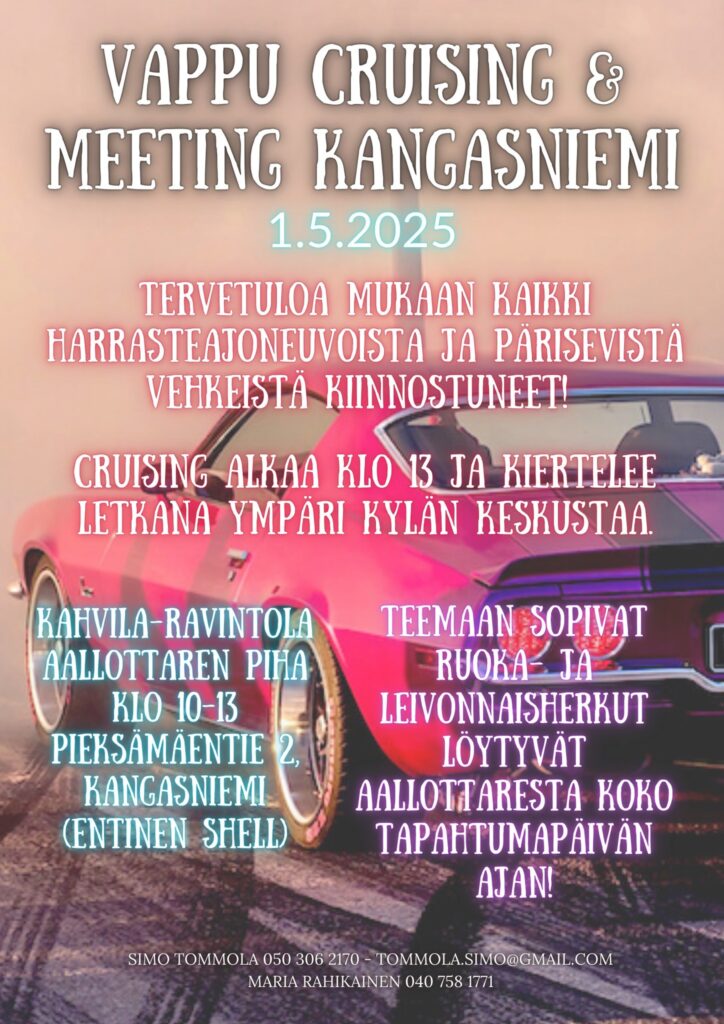 VAPPU CRUISING & MEETING KANGASNIEMI

1.5.2025

TERVETULOA MUKAAN KAIKKI HARRASTEAJONEUVOISTA JA PÄRISEVISTÄ VEHKEISTÄ KIINNOSTUNEET!

CRUISING ALKAA KLO 13 JA KIERTELEE LETKANA YMPÄRI KYLÄN KESKUSTAA.

KAHVILA-RAVINTOLA AALLOTTAREN PIHA KLO 10-13 PIEKSÄMÄENTIE 2, KANGASNIEMI (ENTINEN SHELL)

TEEMAAN SOPIVAT RUOKA- JA LEIVONNAISHERKUT LÖYTYVÄT AALLOTTARESTA KOKO TAPAHTUMAPÄIVÄN AJAN!

SIMO TOMMOLA 050 306 2170 - TOMMOLA.SIMO@GMAIL.COM
MARIA RAHIKAINEN 040 758 1771